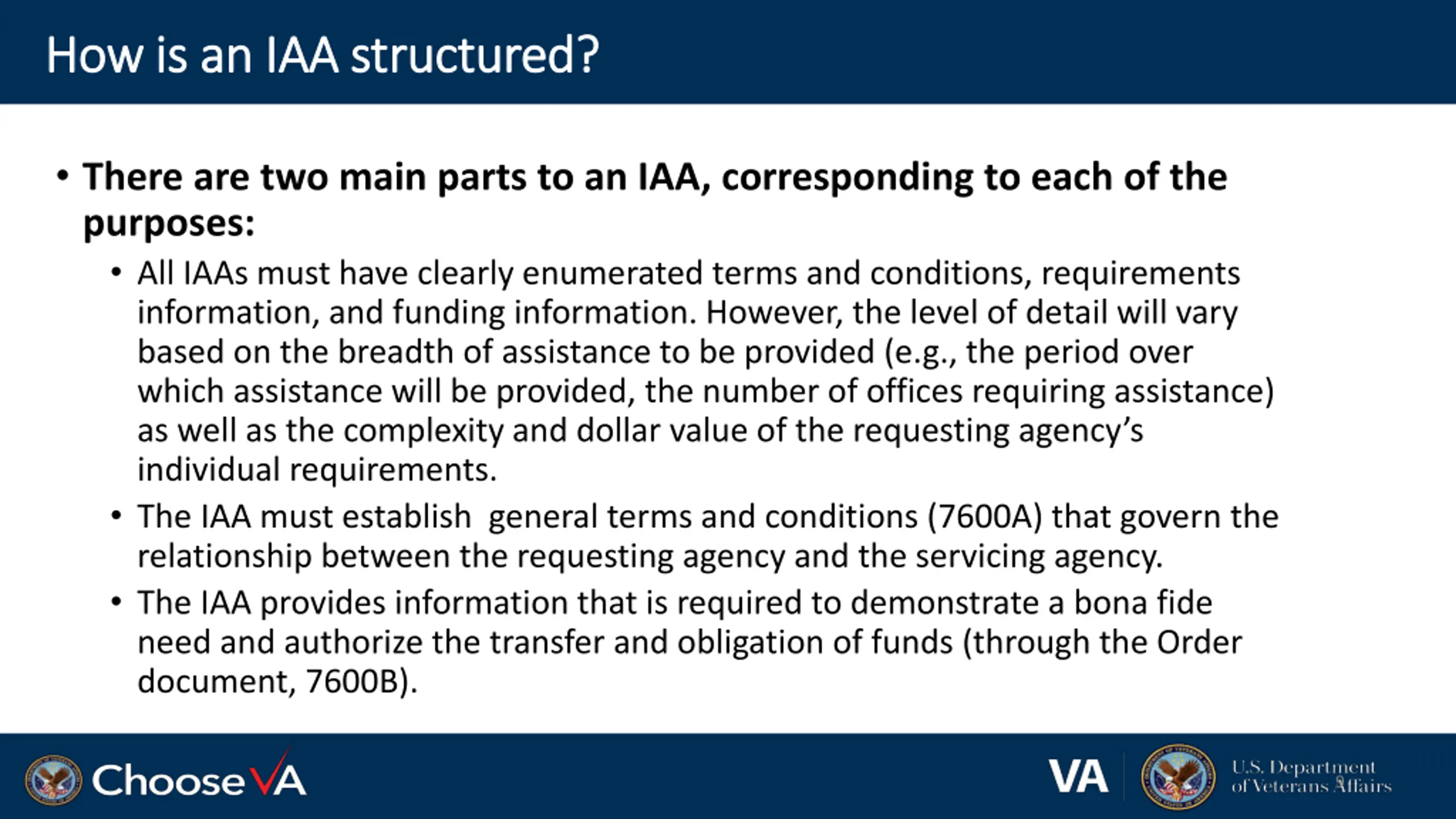 How is an IAA structured?

• There are two main parts to an IAA, corresponding to each of the purposes:

• All IAAs must have clearly enumerated terms and conditions, requirements information, and funding information. However, the level of detail will vary based on the breadth of assistance to be provided (e.g., the period over which assistance will be provided, the number of offices requiring assistance) as well as the complexity and dollar value of the requesting agency's individual requirements.

• The IAA must establish general terms and conditions (7600A) that govern the relationship between the requesting agency and the servicing agency.

• The IAA provides information that is required to demonstrate a bona fide need and authorize the transfer and obligation of funds (through the Order document, 7600B).

ChooseVA

VA

U.S. Department
of Veterans Affairs